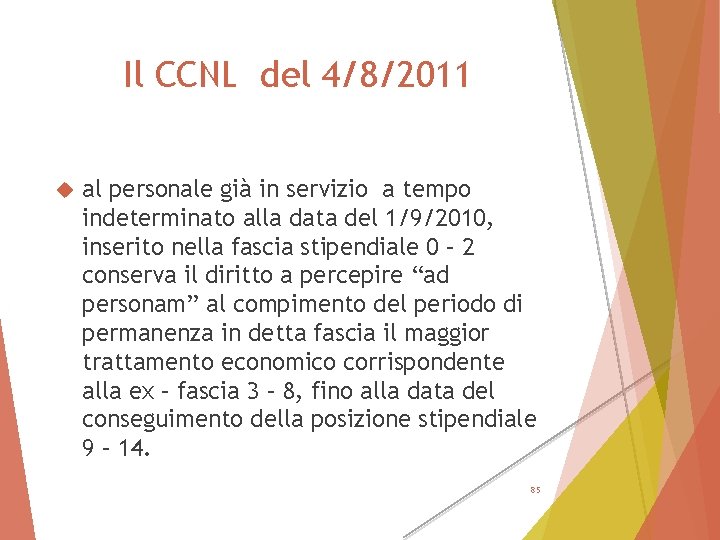 Il CCNL del 4/8/2011

al personale già in servizio a tempo indeterminato alla data del 1/9/2010, inserito nella fascia stipendiale 0 – 2 conserva il diritto a percepire “ad personam” al compimento del periodo di permanenza in detta fascia il maggior trattamento economico corrispondente alla ex – fascia 3 – 8, fino alla data del conseguimento della posizione stipendiale 9 – 14.

85